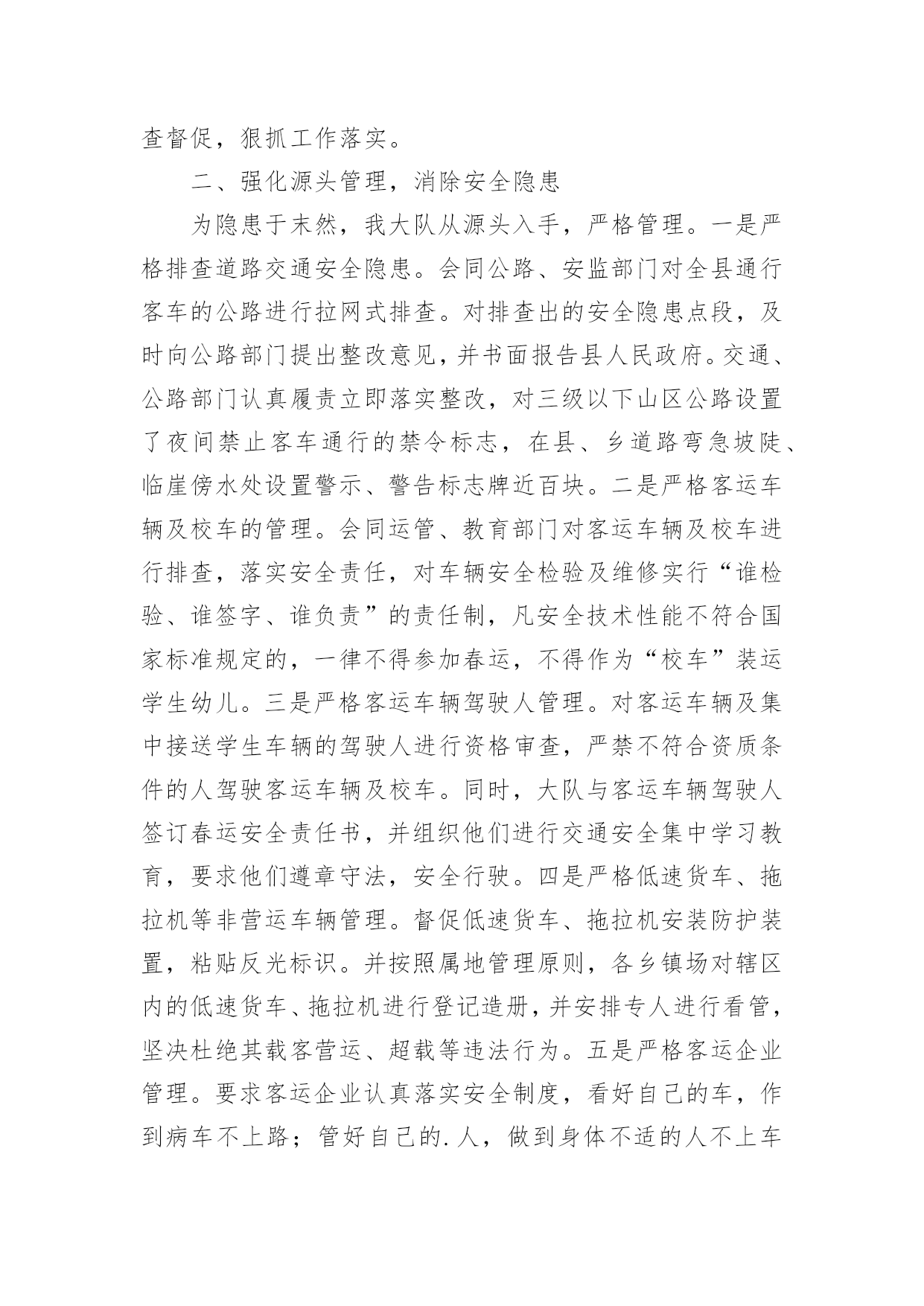 查督促，狠抓工作落实。

二、强化源头管理，消除安全隐患

为隐患于未然，我大队从源头入手，严格管理。一是严格排查道路交通安全隐患。会同公路、安监部门对全县通行客车的公路进行拉网式排查。对排查出的安全隐患点段，及时向公路部门提出整改意见，并书面报告县人民政府。交通、公路部门认真履责立即落实整改，对三级以下山区公路设置了夜间禁止客车通行的禁令标志，在县、乡道路弯急坡陡、临崖傍水处设置警示、警告标志牌近百块。二是严格客运车辆及校车的管理。会同运管、教育部门对客运车辆及校车进行排查，落实安全责任，对车辆安全检验及维修实行“谁检验、谁签字、谁负责”的责任制，凡安全技术性能不符合国家标准规定的，一律不得参加春运，不得作为“校车”装运学生幼儿。三是严格客运车辆驾驶人管理。对客运车辆及集中接送学生车辆的驾驶人进行资格审查，严禁不符合资质条件的人驾驶客运车辆及校车。同时，大队与客运车辆驾驶人签订春运安全责任书，并组织他们进行交通安全集中学习教育，要求他们遵章守法，安全行驶。四是严格低速货车、拖拉机等非营运车辆管理。督促低速货车、拖拉机安装防护装置，粘贴反光标识。并按照属地管理原则，各乡镇场对辖区内的低速货车、拖拉机进行登记造册，并安排专人进行看管，坚决杜绝其载客营运、超载等违法行为。五是严格客运企业管理。要求客运企业认真落实安全制度，看好自己的车，作到病车不上路；管好自己的.人，做到身体不适的人不上车